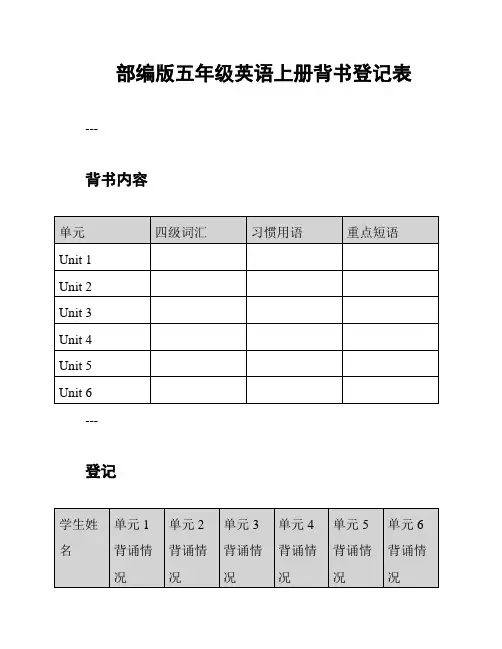 部编版五年级英语上册背书登记表

---

背书内容

| 单元 | 四级词汇 | 习惯用语 | 重点短语 |
|---|---|---|---|
| Unit 1 | | | |
| Unit 2 | | | |
| Unit 3 | | | |
| Unit 4 | | | |
| Unit 5 | | | |
| Unit 6 | | | |

---

登记

| 学生姓名 | 单元 1 背诵情况 | 单元 2 背诵情况 | 单元 3 背诵情况 | 单元 4 背诵情况 | 单元 5 背诵情况 | 单元 6 背诵情况 |
|---|---|---|---|---|---|---|